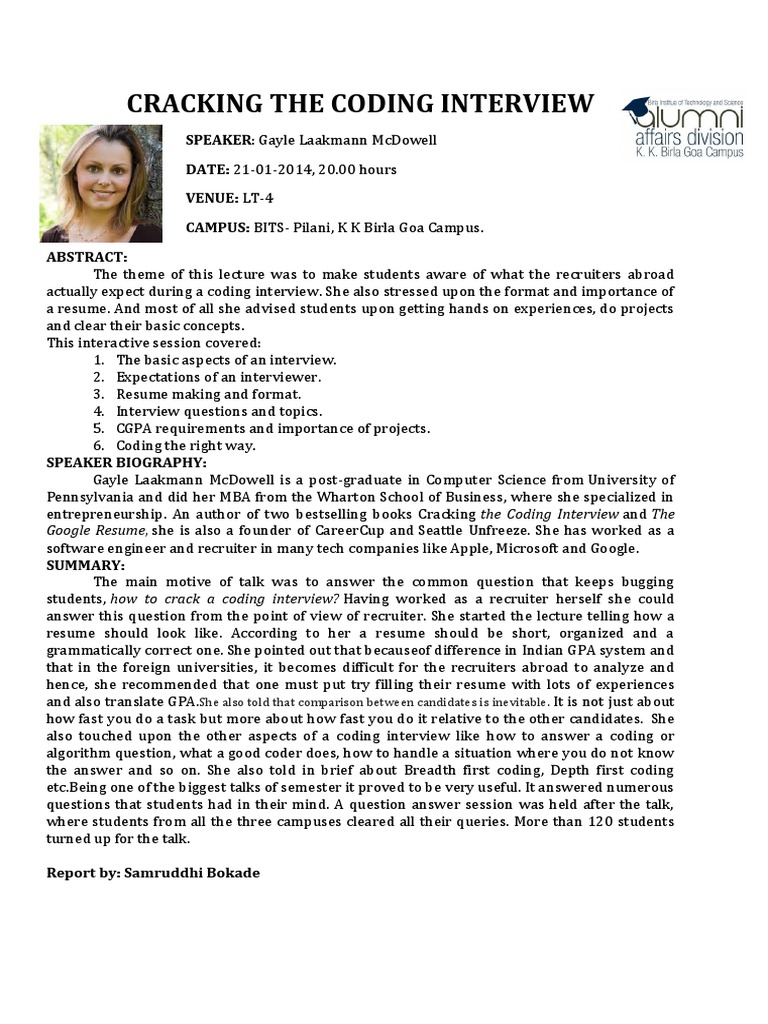 CRACKING THE CODING INTERVIEW

Birla Institute of Technology and Science
alumni affairs division
K. K. Birla Goa Campus

SPEAKER: Gayle Laakmann McDowell

DATE: 21-01-2014, 20.00 hours

VENUE: LT-4

CAMPUS: BITS- Pilani, K K Birla Goa Campus.

ABSTRACT:

The theme of this lecture was to make students aware of what the recruiters abroad actually expect during a coding interview. She also stressed upon the format and importance of a resume. And most of all she advised students upon getting hands on experiences, do projects and clear their basic concepts.

This interactive session covered:
1. The basic aspects of an interview.
2. Expectations of an interviewer.
3. Resume making and format.
4. Interview questions and topics.
5. CGPA requirements and importance of projects.
6. Coding the right way.

SPEAKER BIOGRAPHY:

Gayle Laakmann McDowell is a post-graduate in Computer Science from University of Pennsylvania and did her MBA from the Wharton School of Business, where she specialized in entrepreneurship. An author of two bestselling books Cracking the Coding Interview and The Google Resume, she is also a founder of CareerCup and Seattle Unfreeze. She has worked as a software engineer and recruiter in many tech companies like Apple, Microsoft and Google.

SUMMARY:

The main motive of talk was to answer the common question that keeps bugging students, how to crack a coding interview? Having worked as a recruiter herself she could answer this question from the point of view of recruiter. She started the lecture telling how a resume should look like. According to her a resume should be short, organized and a grammatically correct one. She pointed out that becauseof difference in Indian GPA system and that in the foreign universities, it becomes difficult for the recruiters abroad to analyze and hence, she recommended that one must put try filling their resume with lots of experiences and also translate GPA.She also told that comparison between candidates is inevitable. It is not just about how fast you do a task but more about how fast you do it relative to the other candidates. She also touched upon the other aspects of a coding interview like how to answer a coding or algorithm question, what a good coder does, how to handle a situation where you do not know the answer and so on. She also told in brief about Breadth first coding, Depth first coding etc.Being one of the biggest talks of semester it proved to be very useful. It answered numerous questions that students had in their mind. A question answer session was held after the talk, where students from all the three campuses cleared all their queries. More than 120 students turned up for the talk.

Report by: Samruddhi Bokade